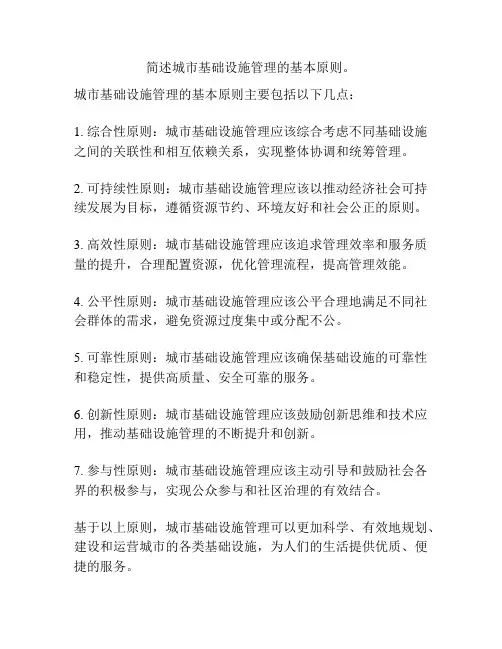 简述城市基础设施管理的基本原则。

城市基础设施管理的基本原则主要包括以下几点：

1. 综合性原则：城市基础设施管理应该综合考虑不同基础设施之间的关联性和相互依赖关系，实现整体协调和统筹管理。

2. 可持续性原则：城市基础设施管理应该以推动经济社会可持续发展为目标，遵循资源节约、环境友好和社会公正的原则。

3. 高效性原则：城市基础设施管理应该追求管理效率和服务质量的提升，合理配置资源，优化管理流程，提高管理效能。

4. 公平性原则：城市基础设施管理应该公平合理地满足不同社会群体的需求，避免资源过度集中或分配不公。

5. 可靠性原则：城市基础设施管理应该确保基础设施的可靠性和稳定性，提供高质量、安全可靠的服务。

6. 创新性原则：城市基础设施管理应该鼓励创新思维和技术应用，推动基础设施管理的不断提升和创新。

7. 参与性原则：城市基础设施管理应该主动引导和鼓励社会各界的积极参与，实现公众参与和社区治理的有效结合。

基于以上原则，城市基础设施管理可以更加科学、有效地规划、建设和运营城市的各类基础设施，为人们的生活提供优质、便捷的服务。